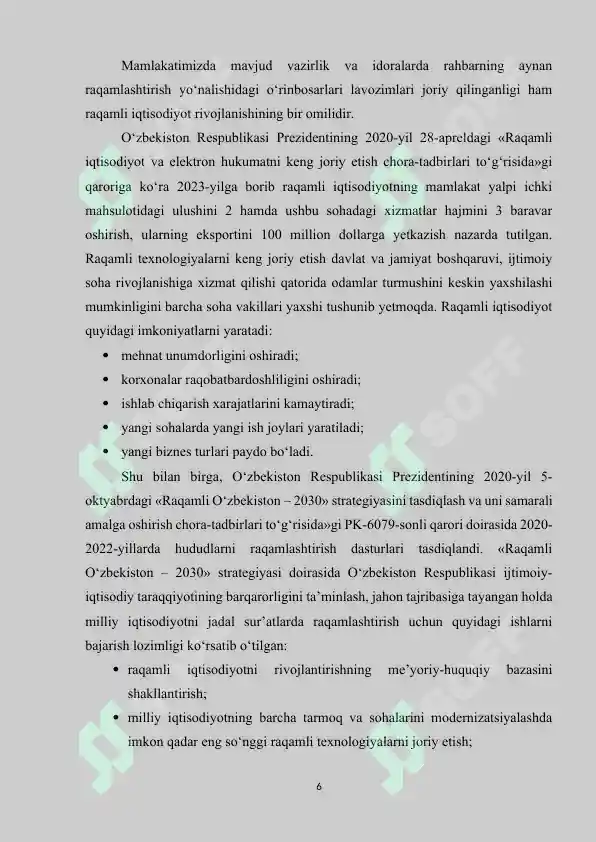 Mamlakatimizda mavjud vazirlik va idoralarda rahbarning aynan raqamlashtirish yo‘nalishidagi o‘rinbosarlari lavozimlari joriy qilinganligi ham raqamli iqtisodiyot rivojlanishining bir omilidir.

O‘zbekiston Respublikasi Prezidentining 2020-yil 28-apreldagi «Raqamli iqtisodiyot va elektron hukumatni keng joriy etish chora-tadbirlari to‘g‘risida»gi qaroriga ko‘ra 2023-yilga borib raqamli iqtisodiyotning mamlakat yalpi ichki mahsulotidagi ulushini 2 hamda ushbu sohadagi xizmatlar hajmini 3 baravar oshirish, ularning eksportini 100 million dollarga yetkazish nazarda tutilgan. Raqamli texnologiyalarni keng joriy etish davlat va jamiyat boshqaruvi, ijtimoiy soha rivojlanishiga xizmat qilishi qatorida odamlar turmushini keskin yaxshilashi mumkinligini barcha soha vakillari yaxshi tushunib yetmoqda. Raqamli iqtisodiyot quyidagi imkoniyatlarni yaratadi:

• mehnat unumdorligini oshiradi;
• korxonalar raqobatbardoshliligini oshiradi;
• ishlab chiqarish xarajatlarini kamaytiradi;
• yangi sohalarda yangi ish joylari yaratiladi;
• yangi biznes turlari paydo bo‘ladi.

Shu bilan birga, O‘zbekiston Respublikasi Prezidentining 2020-yil 5-oktyabrdagi «Raqamli O‘zbekiston – 2030» strategiyasini tasdiqlash va uni samarali amalga oshirish chora-tadbirlari to‘g‘risida»gi PK-6079-sonli qarori doirasida 2020-2022-yillarda hududlarni raqamlashtirish dasturlari tasdiqlandi. «Raqamli O‘zbekiston – 2030» strategiyasi doirasida O‘zbekiston Respublikasi ijtimoiy-iqtisodiy taraqqiyotining barqarorligini ta’minlash, jahon tajribasiga tayangan holda milliy iqtisodiyotni jadal sur’atlarda raqamlashtirish uchun quyidagi ishlarni bajarish lozimligi ko‘rsatib o‘tilgan:

• raqamli iqtisodiyotni rivojlantirishning me’yoriy-huquqiy bazasini shakllantirish;
• milliy iqtisodiyotning barcha tarmoq va sohalarini modernizatsiyalashda imkon qadar eng so‘nggi raqamli texnologiyalarni joriy etish;

6